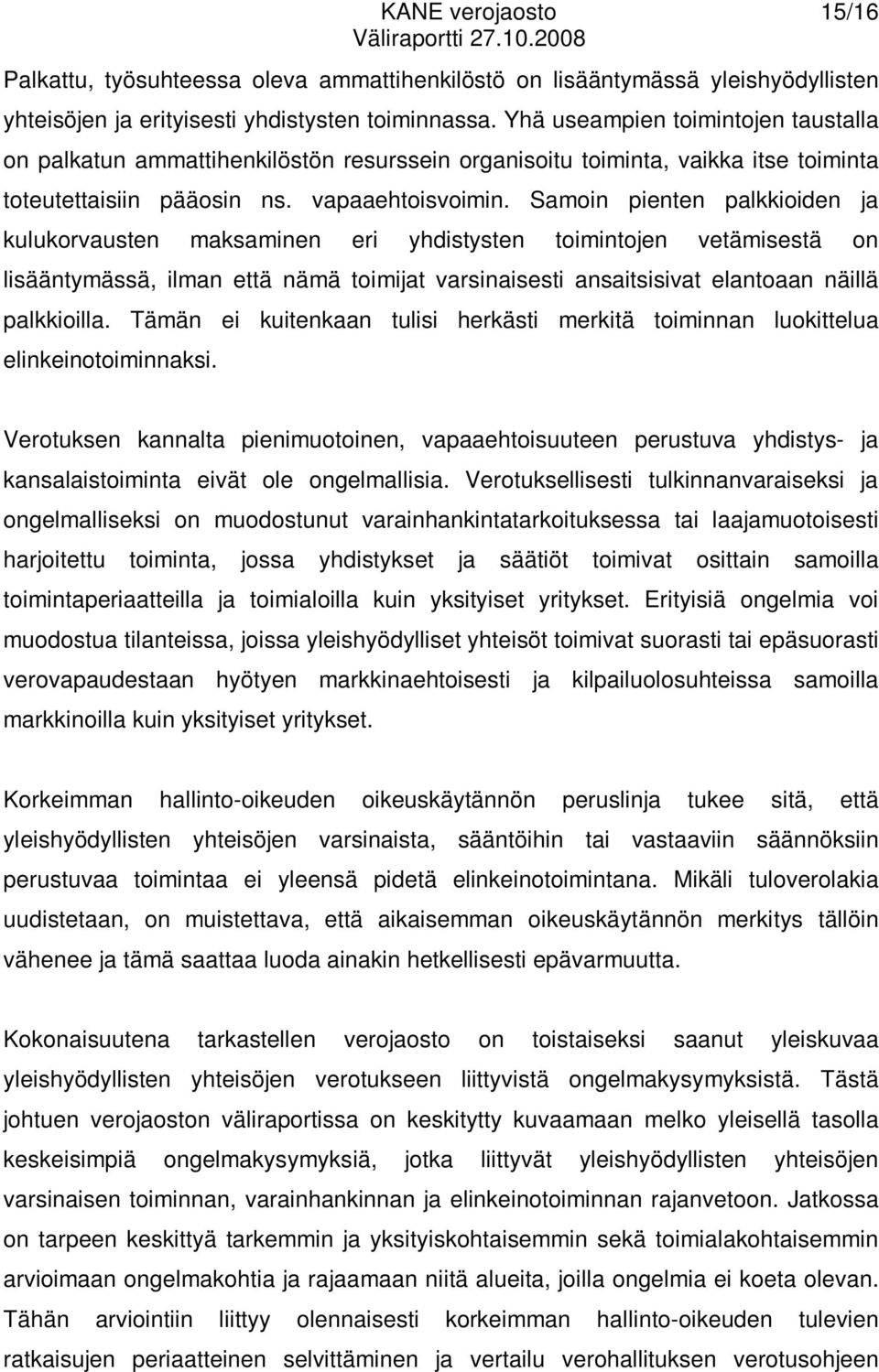 KANE verojaosto 15/16
Väliraportti 27.10.2008

Palkattu, työsuhteessa oleva ammattihenkilöstö on lisääntymässä yleishyödyllisten yhteisöjen ja erityisesti yhdistysten toiminnassa. Yhä useampien toimintojen taustalla on palkatun ammattihenkilöstön resurssein organisoitu toiminta, vaikka itse toiminta toteutettaisiin pääosin ns. vapaaehtoisvoimin. Samoin pienten palkkioiden ja kulukorvausten maksaminen eri yhdistysten toimintojen vetämisestä on lisääntymässä, ilman että nämä toimijat varsinaisesti ansaitsisivat elantoaan näillä palkkioilla. Tämän ei kuitenkaan tulisi herkästi merkitä toiminnan luokittelua elinkeinotoiminnaksi.

Verotuksen kannalta pienimuotoinen, vapaaehtoisuuteen perustuva yhdistys- ja kansalaistoiminta eivät ole ongelmallisia. Verotuksellisesti tulkinnanvaraiseksi ja ongelmalliseksi on muodostunut varainhankintatarkoituksessa tai laajamuotoisesti harjoitettu toiminta, jossa yhdistykset ja säätiöt toimivat osittain samoilla toimintaperiaatteilla ja toimialoilla kuin yksityiset yritykset. Erityisiä ongelmia voi muodostua tilanteissa, joissa yleishyödylliset yhteisöt toimivat suorasti tai epäsuorasti verovapaudestaan hyötyen markkinaehtoisesti ja kilpailuolosuhteissa samoilla markkinoilla kuin yksityiset yritykset.

Korkeimman hallinto-oikeuden oikeuskäytännön peruslinja tukee sitä, että yleishyödyllisten yhteisöjen varsinaista, sääntöihin tai vastaaviin säännöksiin perustuvaa toimintaa ei yleensä pidetä elinkeinotoimintana. Mikäli tuloverolakia uudistetaan, on muistettava, että aikaisemman oikeuskäytännön merkitys tällöin vähenee ja tämä saattaa luoda ainakin hetkellisesti epävarmuutta.

Kokonaisuutena tarkastellen verojaosto on toistaiseksi saanut yleiskuvaa yleishyödyllisten yhteisöjen verotukseen liittyvistä ongelmakysymyksistä. Tästä johtuen verojaoston väliraportissa on keskitytty kuvaamaan melko yleisellä tasolla keskeisimpiä ongelmakysymyksiä, jotka liittyvät yleishyödyllisten yhteisöjen varsinaisen toiminnan, varainhankinnan ja elinkeinotoiminnan rajanvetoon. Jatkossa on tarpeen keskittyä tarkemmin ja yksityiskohtaisemmin sekä toimialakohtaisemmin arvioimaan ongelmakohtia ja rajaamaan niitä alueita, joilla ongelmia ei koeta olevan. Tähän arviointiin liittyy olennaisesti korkeimman hallinto-oikeuden tulevien ratkaisujen periaatteiden selvittäminen ja vertailu verohallituksen verotusohjeen